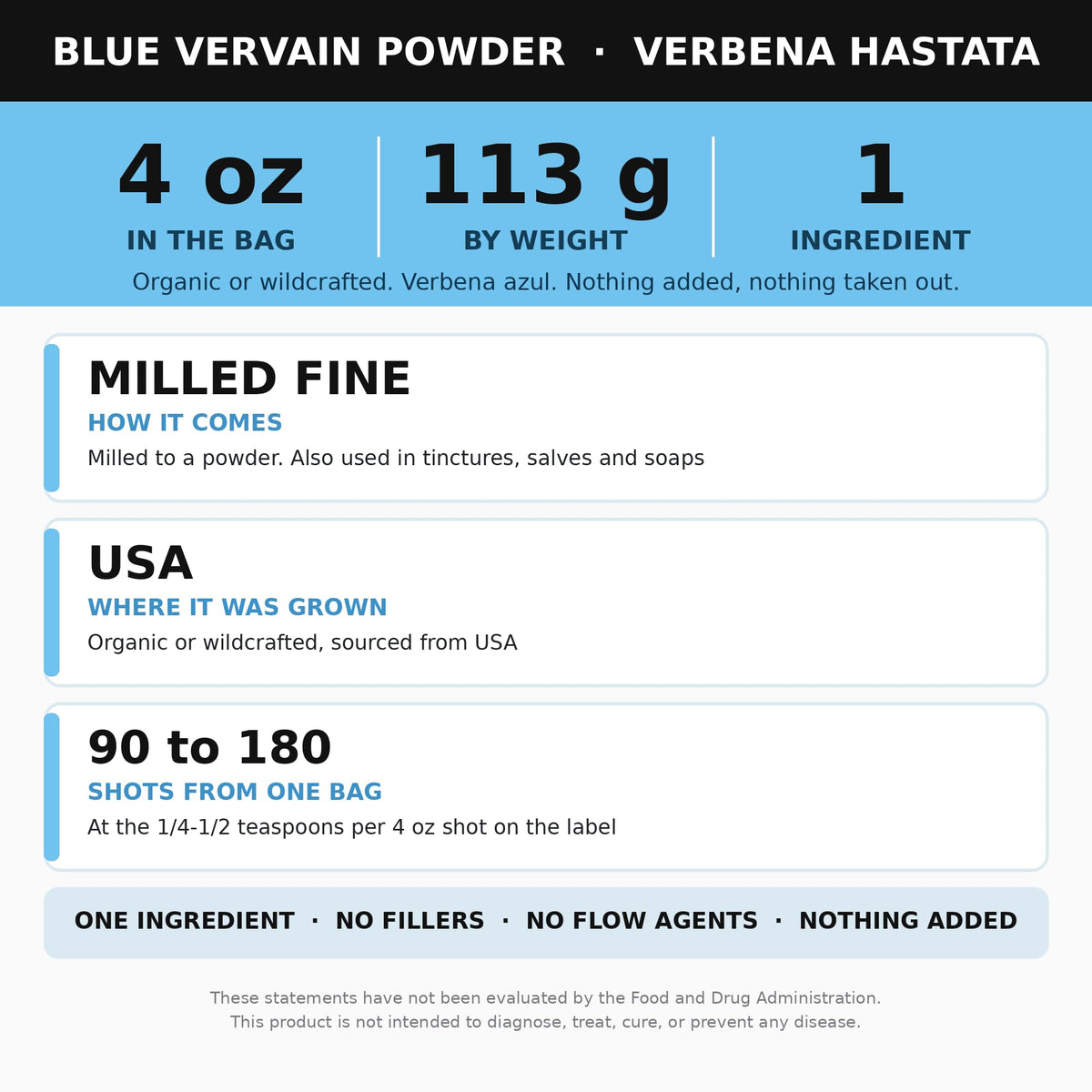 BLUE VERVAIN POWDER · VERBENA HASTATA

4 oz
IN THE BAG

113 g
BY WEIGHT

1
INGREDIENT

Organic or wildcrafted. Verbena azul. Nothing added, nothing taken out.

MILLED FINE
HOW IT COMES
Milled to a powder. Also used in tinctures, salves and soaps

USA
WHERE IT WAS GROWN
Organic or wildcrafted, sourced from USA

90 to 180
SHOTS FROM ONE BAG
At the 1/4-1/2 teaspoons per 4 oz shot on the label

ONE INGREDIENT · NO FILLERS · NO FLOW AGENTS · NOTHING ADDED

These statements have not been evaluated by the Food and Drug Administration. This product is not intended to diagnose, treat, cure, or prevent any disease.